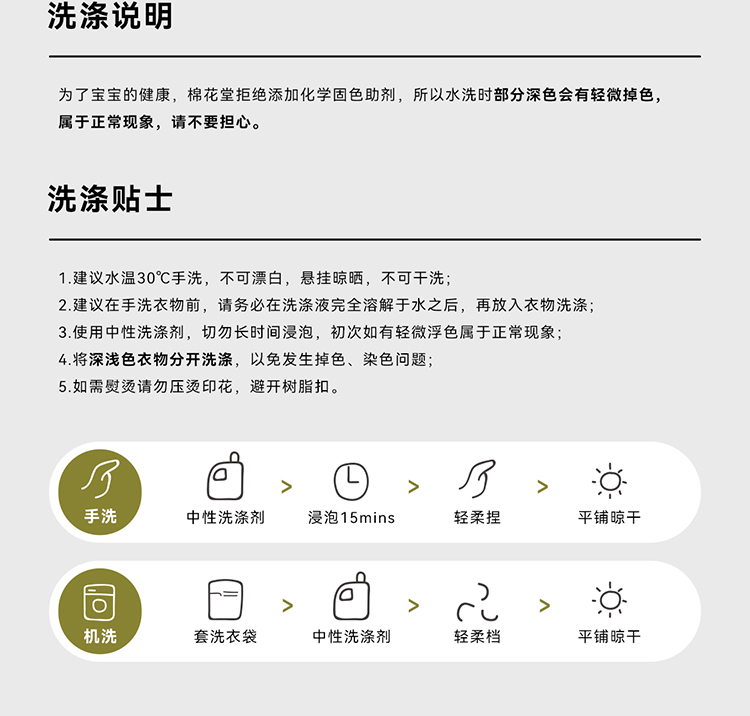 洗涤说明

为了宝宝的健康，棉花堂拒绝添加化学固色助剂，所以水洗时部分深色会有轻微掉色，属于正常现象，请不要担心。

洗涤贴士

1.建议水温30℃手洗，不可漂白，悬挂晾晒，不可干洗；
2.建议在手洗衣物前，请务必在洗涤液完全溶解于水之后，再放入衣物洗涤；
3.使用中性洗涤剂，切勿长时间浸泡，初次如有轻微浮色属于正常现象；
4.将深浅色衣物分开洗涤，以免发生掉色、染色问题；
5.如需熨烫请勿压烫印花，避开树脂扣。

手洗
中性洗涤剂 > 浸泡15mins > 轻柔捏 > 平铺晾干

机洗
套洗衣袋 > 中性洗涤剂 > 轻柔档 > 平铺晾干